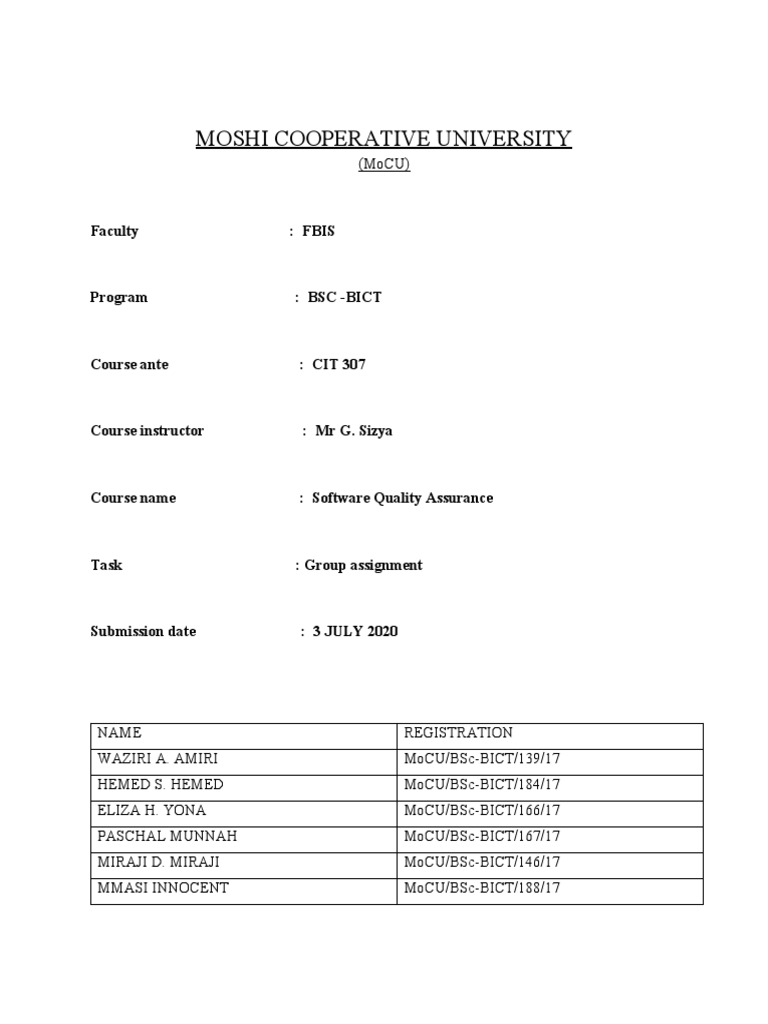 MOSHI COOPERATIVE UNIVERSITY

(MoCU)

Faculty : FBIS

Program : BSC -BICT

Course ante : CIT 307

Course instructor : Mr G. Sizya

Course name : Software Quality Assurance

Task : Group assignment

Submission date : 3 JULY 2020

| NAME | REGISTRATION |
|---|---|
| WAZIRI A. AMIRI | MoCU/BSc-BICT/139/17 |
| HEMED S. HEMED | MoCU/BSc-BICT/184/17 |
| ELIZA H. YONA | MoCU/BSc-BICT/166/17 |
| PASCHAL MUNNAH | MoCU/BSc-BICT/167/17 |
| MIRAJI D. MIRAJI | MoCU/BSc-BICT/146/17 |
| MMASI INNOCENT | MoCU/BSc-BICT/188/17 |